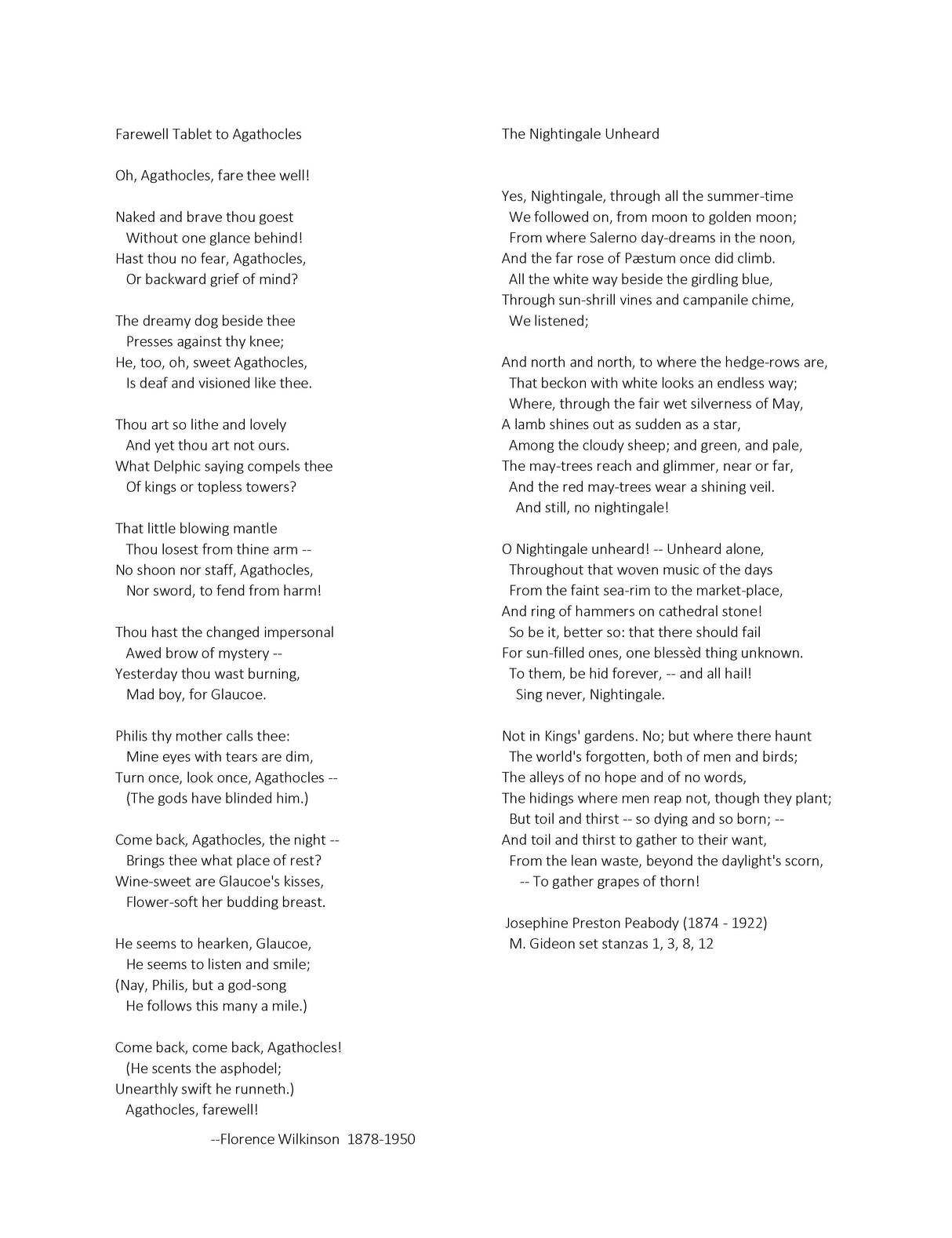 Farewell Tablet to Agathocles

Oh, Agathocles, fare thee well!

Naked and brave thou goest
Without one glance behind!
Hast thou no fear, Agathocles,
Or backward grief of mind?

The dreamy dog beside thee
Presses against thy knee;
He, too, oh, sweet Agathocles,
Is deaf and visioned like thee.

Thou art so lithe and lovely
And yet thou art not ours.
What Delphic saying compels thee
Of kings or topless towers?

That little blowing mantle
Thou losest from thine arm --
No shoon nor staff, Agathocles,
Nor sword, to fend from harm!

Thou hast the changed impersonal
Awed brow of mystery --
Yesterday thou wast burning,
Mad boy, for Glaucoe.

Philis thy mother calls thee:
Mine eyes with tears are dim,
Turn once, look once, Agathocles --
(The gods have blinded him.)

Come back, Agathocles, the night --
Brings thee what place of rest?
Wine-sweet are Glaucoe's kisses,
Flower-soft her budding breast.

He seems to hearken, Glaucoe,
He seems to listen and smile;
(Nay, Philis, but a god-song
He follows this many a mile.)

Come back, come back, Agathocles!
(He scents the asphodel;
Unearthly swift he runneth.)
Agathocles, farewell!

--Florence Wilkinson 1878-1950

The Nightingale Unheard

Yes, Nightingale, through all the summer-time
We followed on, from moon to golden moon;
From where Salerno day-dreams in the noon,
And the far rose of Pæstum once did climb.
All the white way beside the girdling blue,
Through sun-shrill vines and campanile chime,
We listened;

And north and north, to where the hedge-rows are,
That beckon with white looks an endless way;
Where, through the fair wet silverness of May,
A lamb shines out as sudden as a star,
Among the cloudy sheep; and green, and pale,
The may-trees reach and glimmer, near or far,
And the red may-trees wear a shining veil.
And still, no nightingale!

O Nightingale unheard! -- Unheard alone,
Throughout that woven music of the days
From the faint sea-rim to the market-place,
And ring of hammers on cathedral stone!
So be it, better so: that there should fail
For sun-filled ones, one blessèd thing unknown.
To them, be hid forever, -- and all hail!
Sing never, Nightingale.

Not in Kings' gardens. No; but where there haunt
The world's forgotten, both of men and birds;
The alleys of no hope and of no words,
The hidings where men reap not, though they plant;
But toil and thirst -- so dying and so born; --
And toil and thirst to gather to their want,
From the lean waste, beyond the daylight's scorn,
-- To gather grapes of thorn!

Josephine Preston Peabody (1874 - 1922)
M. Gideon set stanzas 1, 3, 8, 12